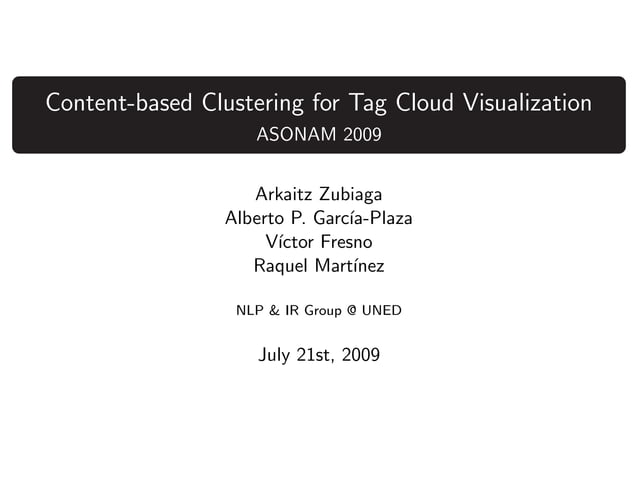 Content-based Clustering for Tag Cloud Visualization
ASONAM 2009

Arkaitz Zubiaga
Alberto P. García-Plaza
Víctor Fresno
Raquel Martínez

NLP & IR Group @ UNED

July 21st, 2009